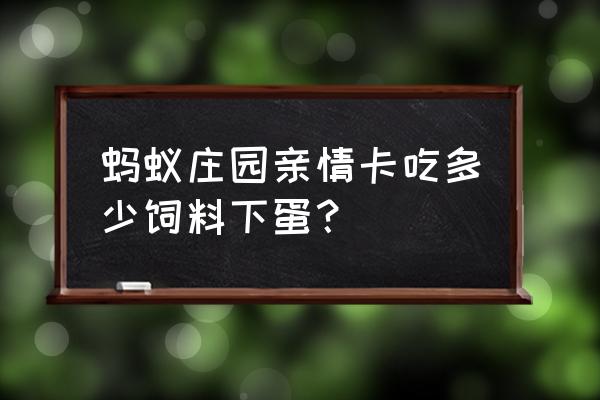 蚂蚁庄园亲情卡吃多少饲料下蛋？